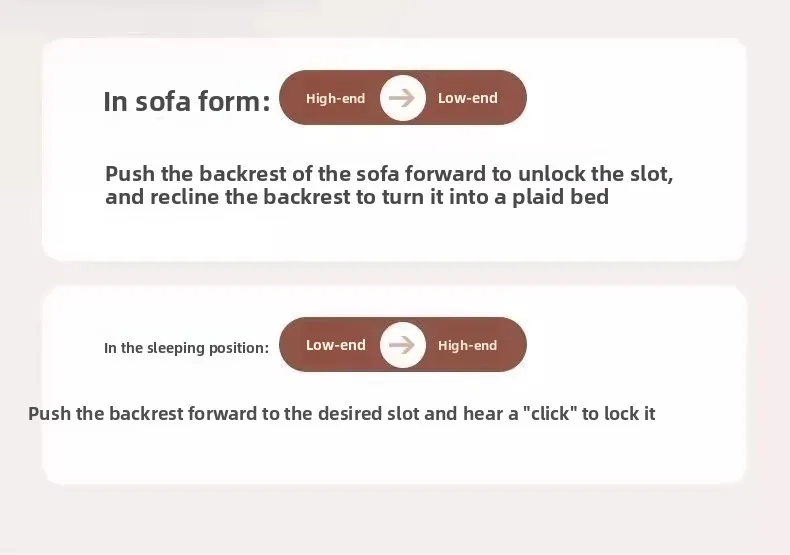 In sofa form: High-end → Low-end

Push the backrest of the sofa forward to unlock the slot, and recline the backrest to turn it into a plaid bed

In the sleeping position: Low-end → High-end

Push the backrest forward to the desired slot and hear a "click" to lock it